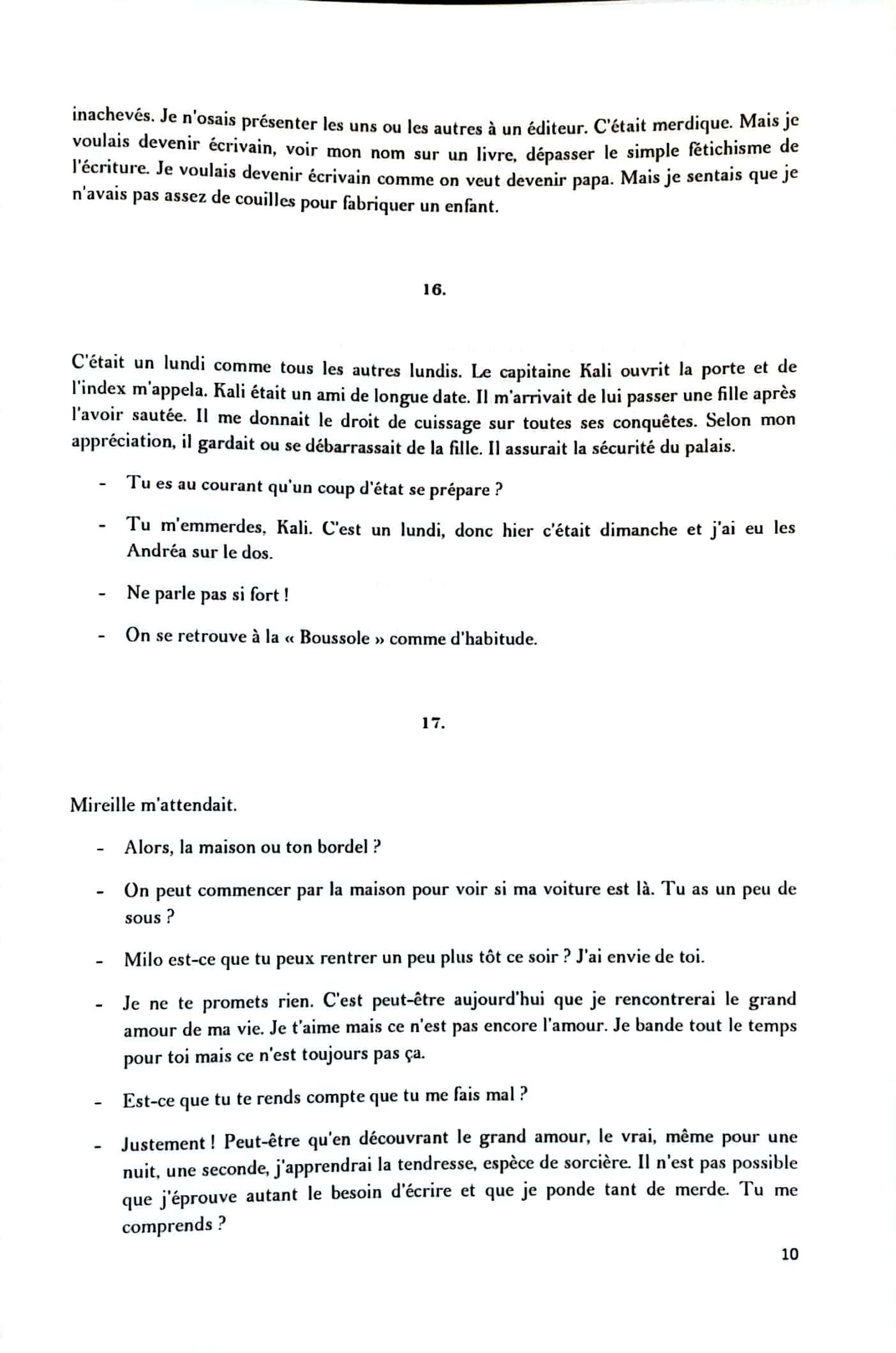 inachevés. Je n'osais présenter les uns ou les autres à un éditeur. C'était merdique. Mais je voulais devenir écrivain, voir mon nom sur un livre, dépasser le simple fétichisme de l'écriture. Je voulais devenir écrivain comme on veut devenir papa. Mais je sentais que je n'avais pas assez de couilles pour fabriquer un enfant.

16.

C'était un lundi comme tous les autres lundis. Le capitaine Kali ouvrit la porte et de l'index m'appela. Kali était un ami de longue date. Il m'arrivait de lui passer une fille après l'avoir sautée. Il me donnait le droit de cuissage sur toutes ses conquêtes. Selon mon appréciation, il gardait ou se débarrassait de la fille. Il assurait la sécurité du palais.

- Tu es au courant qu'un coup d'état se prépare ?

- Tu m'emmerdes, Kali. C'est un lundi, donc hier c'était dimanche et j'ai eu les Andréa sur le dos.

- Ne parle pas si fort !

- On se retrouve à la « Boussole » comme d'habitude.

17.

Mireille m'attendait.

- Alors, la maison ou ton bordel ?

- On peut commencer par la maison pour voir si ma voiture est là. Tu as un peu de sous ?

- Milo est-ce que tu peux rentrer un peu plus tôt ce soir ? J'ai envie de toi.

- Je ne te promets rien. C'est peut-être aujourd'hui que je rencontrerai le grand amour de ma vie. Je t'aime mais ce n'est pas encore l'amour. Je bande tout le temps pour toi mais ce n'est toujours pas ça.

- Est-ce que tu te rends compte que tu me fais mal ?

- Justement ! Peut-être qu'en découvrant le grand amour, le vrai, même pour une nuit, une seconde, j'apprendrai la tendresse, espèce de sorcière. Il n'est pas possible que j'éprouve autant le besoin d'écrire et que je ponde tant de merde. Tu me comprends ?

10